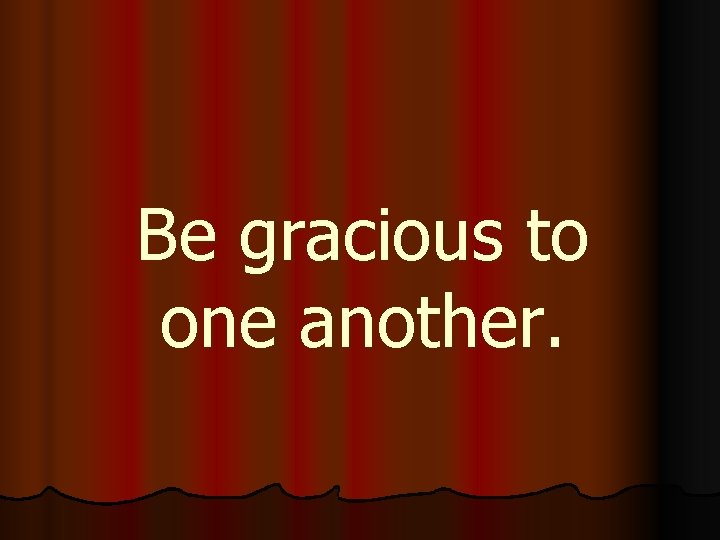 Be gracious to one another.